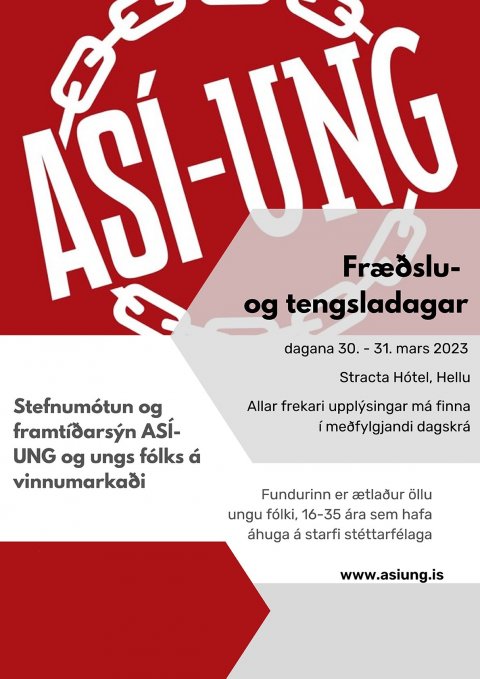 ASÍ-UNG

Fræðslu- og tengsladagar

dagana 30. - 31. mars 2023

Stracta Hótel, Hellu

Allar frekari upplýsingar má finna í meðfylgjandi dagskrá

Stefnumótun og framtíðarsýn ASÍ-UNG og ungs fólks á vinnumarkaði

Fundurinn er ætlaður öllu ungu fólki, 16-35 ára sem hafa áhuga á starfi stéttarfélaga

www.asiung.is